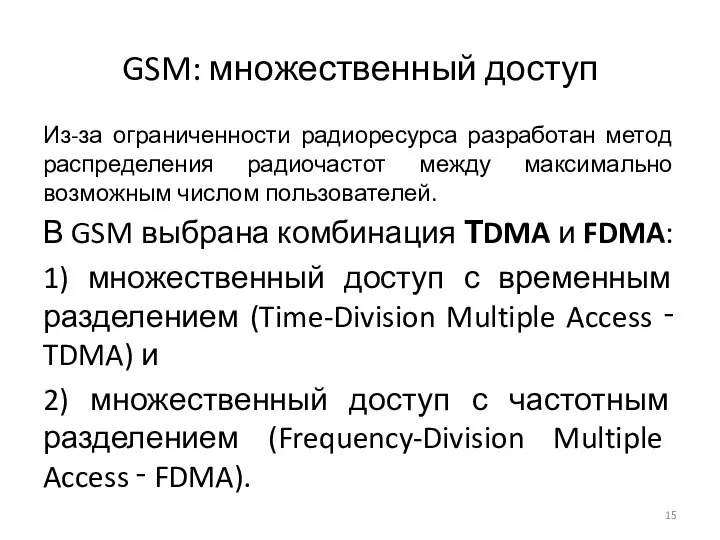 GSM: множественный доступ

Из-за ограниченности радиоресурса разработан метод распределения радиочастот между максимально возможным числом пользователей.

В GSM выбрана комбинация TDMA и FDMA:

1) множественный доступ с временным разделением (Time-Division Multiple Access - TDMA) и

2) множественный доступ с частотным разделением (Frequency-Division Multiple Access - FDMA).

15